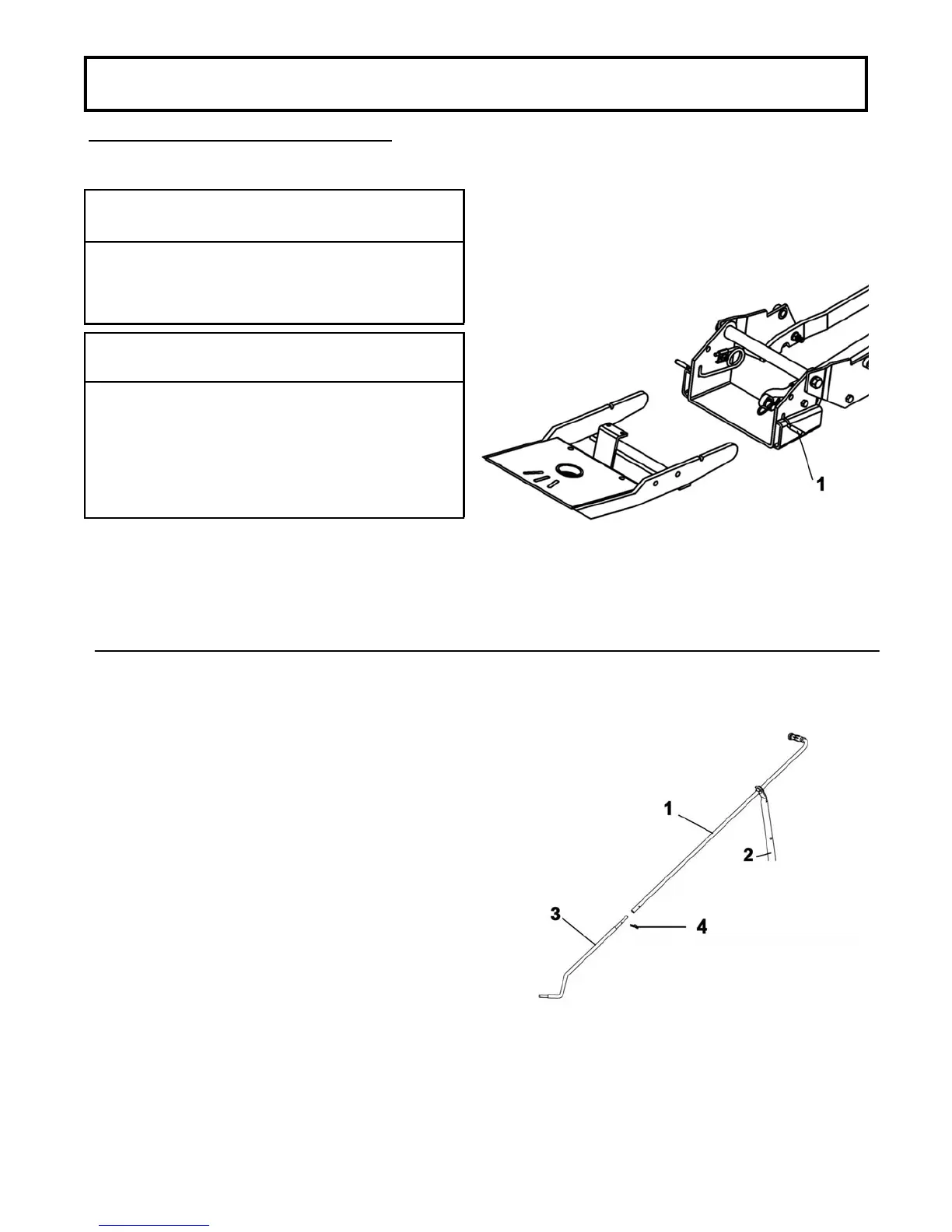 1

1

2

3

4